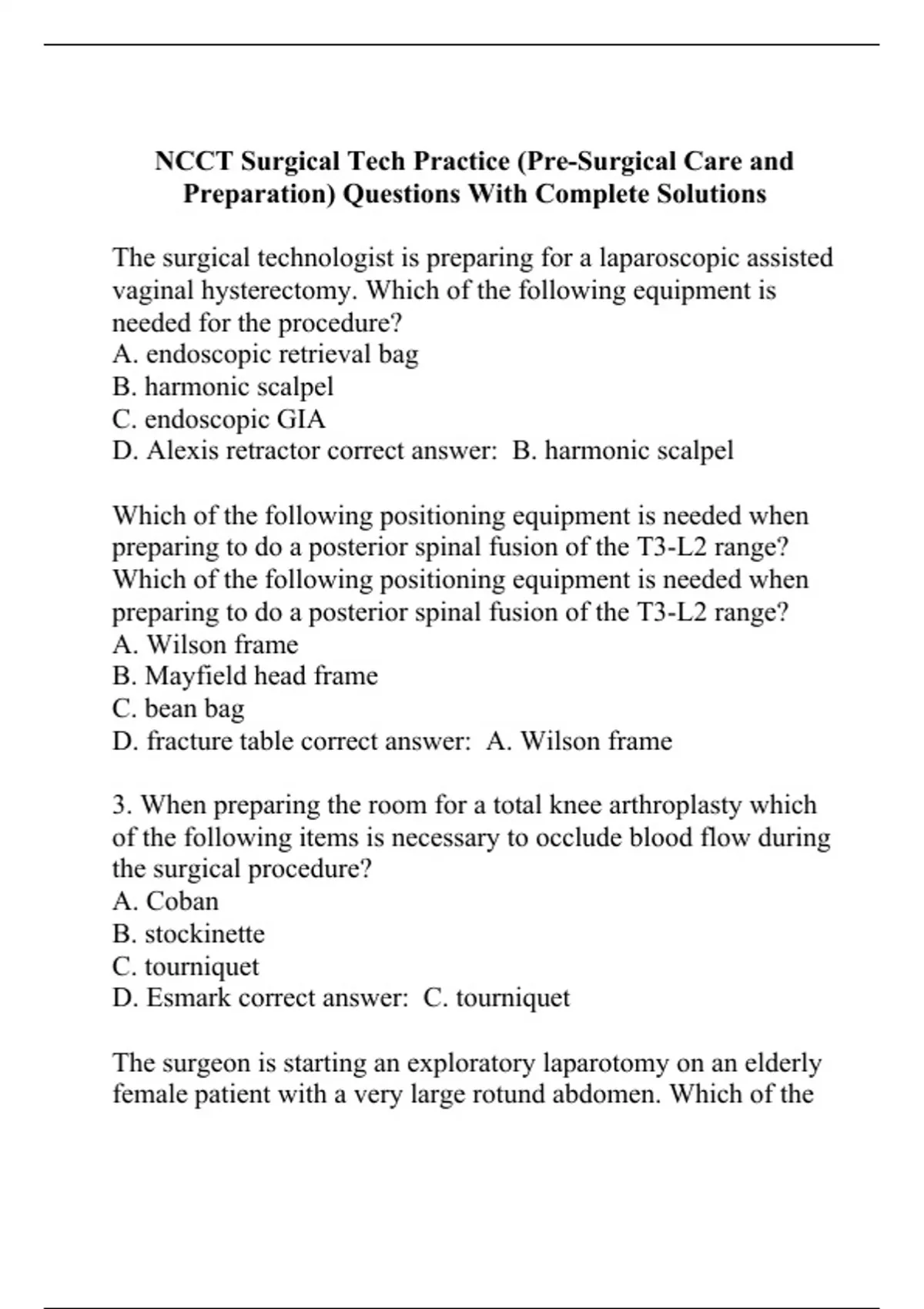 NCCT Surgical Tech Practice (Pre-Surgical Care and Preparation) Questions With Complete Solutions

The surgical technologist is preparing for a laparoscopic assisted vaginal hysterectomy. Which of the following equipment is needed for the procedure?
A. endoscopic retrieval bag
B. harmonic scalpel
C. endoscopic GIA
D. Alexis retractor correct answer: B. harmonic scalpel

Which of the following positioning equipment is needed when preparing to do a posterior spinal fusion of the T3-L2 range? Which of the following positioning equipment is needed when preparing to do a posterior spinal fusion of the T3-L2 range?
A. Wilson frame
B. Mayfield head frame
C. bean bag
D. fracture table correct answer: A. Wilson frame

3. When preparing the room for a total knee arthroplasty which of the following items is necessary to occlude blood flow during the surgical procedure?
A. Coban
B. stockinette
C. tourniquet
D. Esmark correct answer: C. tourniquet

The surgeon is starting an exploratory laparotomy on an elderly female patient with a very large rotund abdomen. Which of the